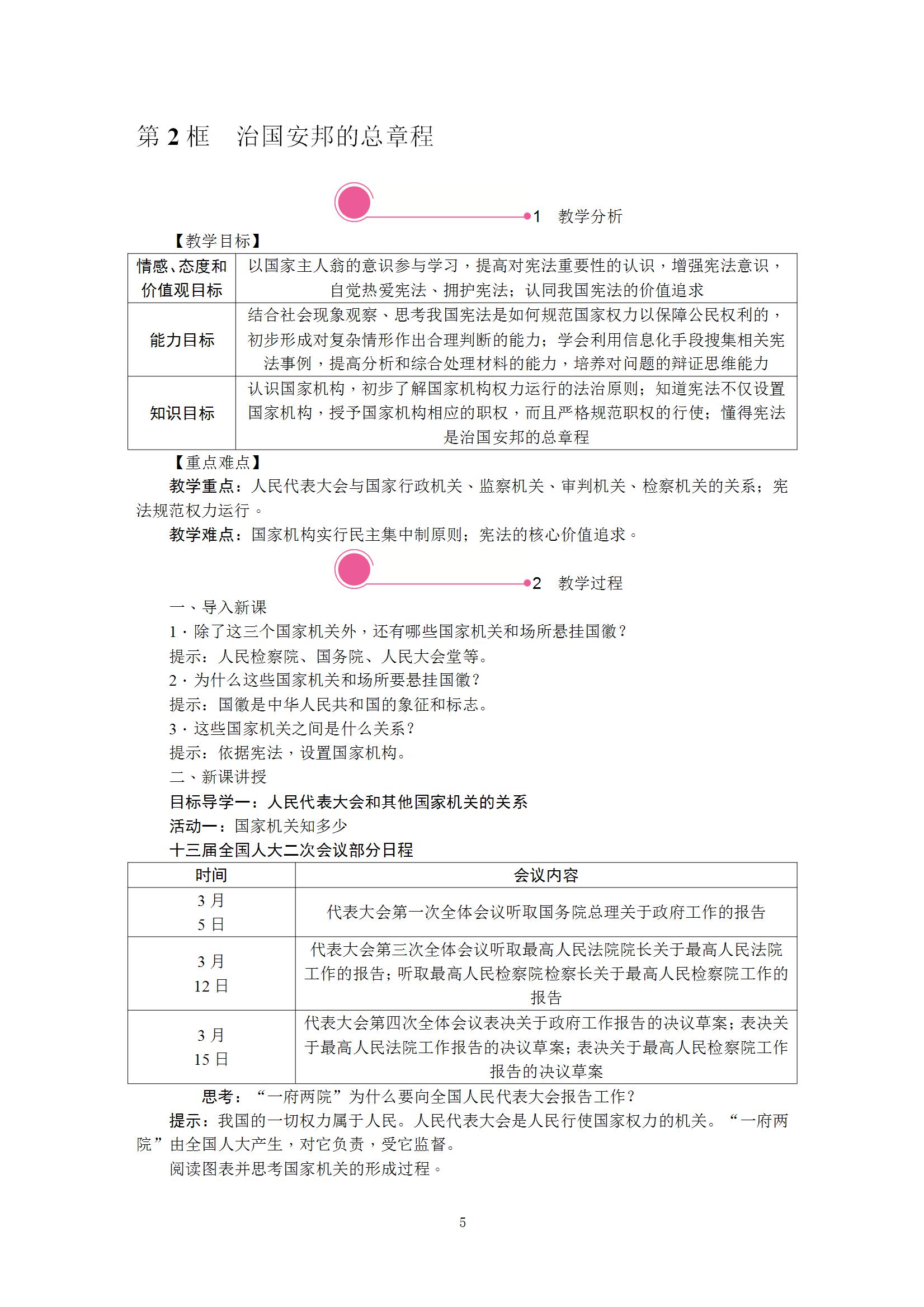 第 2 框　治国安邦的总章程

1　教学分析

【教学目标】

| 情感、态度和价值观目标 | 以国家主人翁的意识参与学习，提高对宪法重要性的认识，增强宪法意识，自觉热爱宪法、拥护宪法；认同我国宪法的价值追求 |
|---|---|
| 能力目标 | 结合社会现象观察、思考我国宪法是如何规范国家权力以保障公民权利的，初步形成对复杂情形作出合理判断的能力；学会利用信息化手段搜集相关宪法事例，提高分析和综合处理材料的能力，培养对问题的辩证思维能力 |
| 知识目标 | 认识国家机构，初步了解国家机构权力运行的法治原则；知道宪法不仅设置国家机构，授予国家机构相应的职权，而且严格规范职权的行使；懂得宪法是治国安邦的总章程 |

【重点难点】

教学重点：人民代表大会与国家行政机关、监察机关、审判机关、检察机关的关系；宪法规范权力运行。

教学难点：国家机构实行民主集中制原则；宪法的核心价值追求。

2　教学过程

一、导入新课

1．除了这三个国家机关外，还有哪些国家机关和场所悬挂国徽？

提示：人民检察院、国务院、人民大会堂等。

2．为什么这些国家机关和场所要悬挂国徽？

提示：国徽是中华人民共和国的象征和标志。

3．这些国家机关之间是什么关系？

提示：依据宪法，设置国家机构。

二、新课讲授

目标导学一：人民代表大会和其他国家机关的关系

活动一：国家机关知多少

十三届全国人大二次会议部分日程

| 时间 | 会议内容 |
|---|---|
| 3 月 5 日 | 代表大会第一次全体会议听取国务院总理关于政府工作的报告 |
| 3 月 12 日 | 代表大会第三次全体会议听取最高人民法院院长关于最高人民法院工作的报告；听取最高人民检察院检察长关于最高人民检察院工作的报告 |
| 3 月 15 日 | 代表大会第四次全体会议表决关于政府工作报告的决议草案；表决关于最高人民法院工作报告的决议草案；表决关于最高人民检察院工作报告的决议草案 |

思考：“一府两院”为什么要向全国人民代表大会报告工作？

提示：我国的一切权力属于人民。人民代表大会是人民行使国家权力的机关。“一府两院”由全国人大产生，对它负责，受它监督。

阅读图表并思考国家机关的形成过程。

5